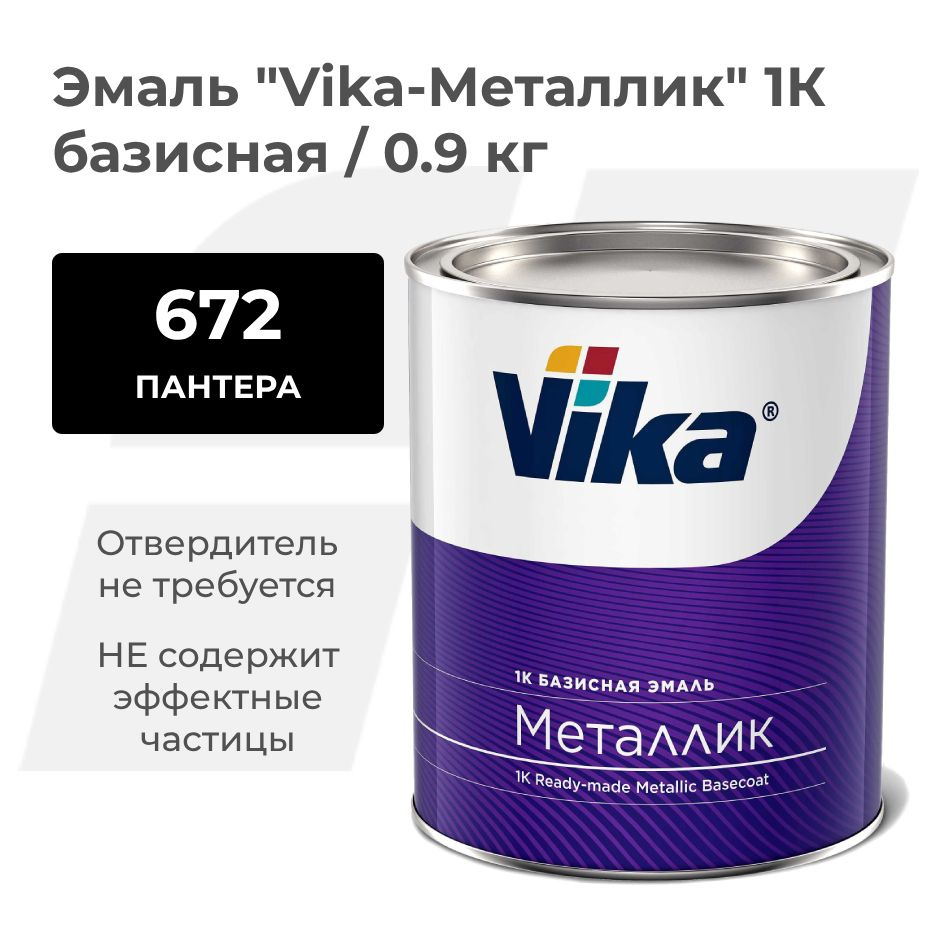 Эмаль "Vika-Металлик" 1К базисная / 0.9 кг

672

ПАНТЕРА

Отвердитель не требуется

НЕ содержит эффектные частицы

Vika®

1К БАЗИСНАЯ ЭМАЛЬ

Металлик

1K Ready-made Metallic Basecoat